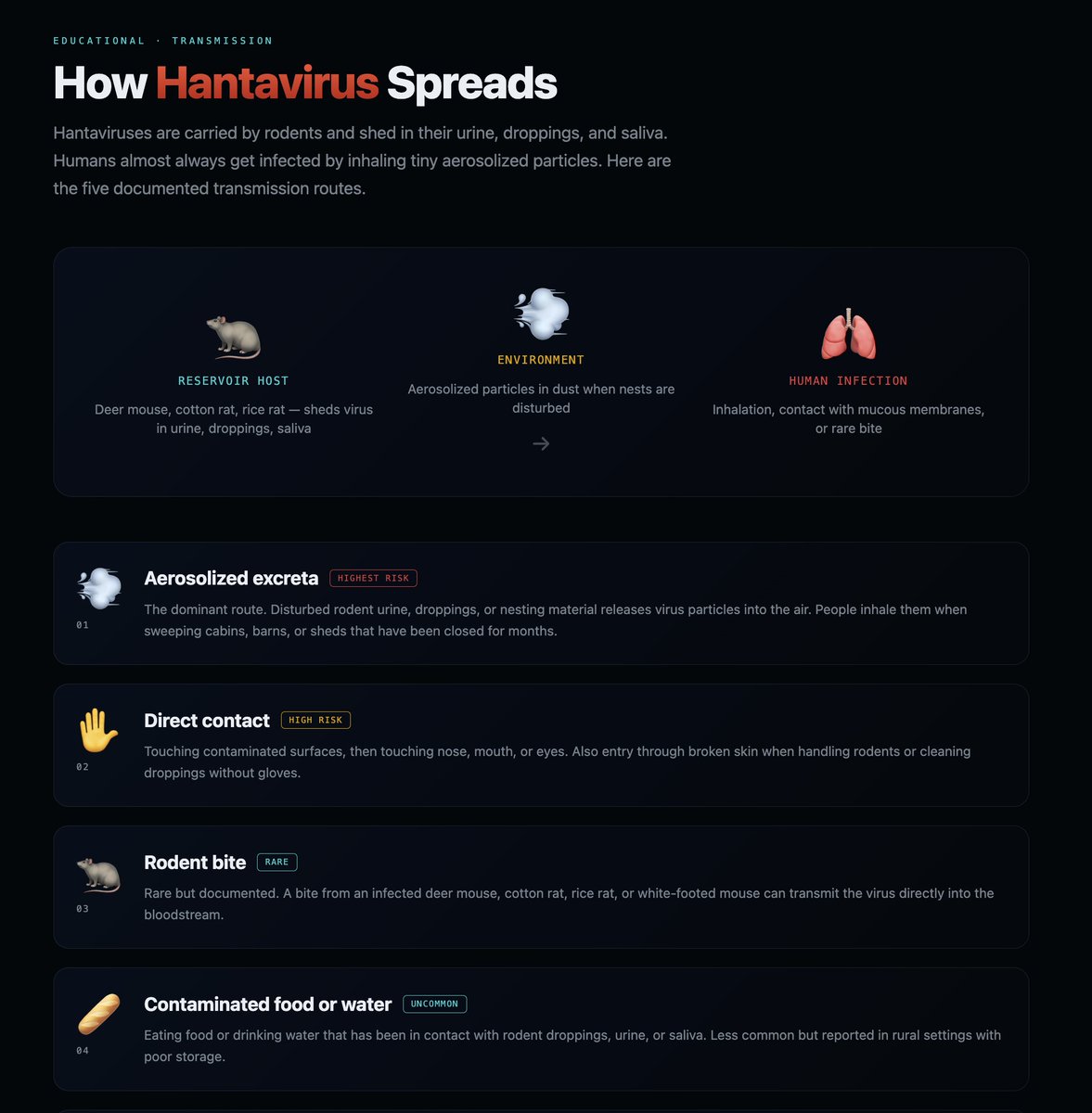 EDUCATIONAL · TRANSMISSION

How Hantavirus Spreads

Hantaviruses are carried by rodents and shed in their urine, droppings, and saliva. Humans almost always get infected by inhaling tiny aerosolized particles. Here are the five documented transmission routes.

RESERVOIR HOST

Deer mouse, cotton rat, rice rat — sheds virus in urine, droppings, saliva

ENVIRONMENT

Aerosolized particles in dust when nests are disturbed

→

HUMAN INFECTION

Inhalation, contact with mucous membranes, or rare bite

01

Aerosolized excreta HIGHEST RISK

The dominant route. Disturbed rodent urine, droppings, or nesting material releases virus particles into the air. People inhale them when sweeping cabins, barns, or sheds that have been closed for months.

02

Direct contact HIGH RISK

Touching contaminated surfaces, then touching nose, mouth, or eyes. Also entry through broken skin when handling rodents or cleaning droppings without gloves.

03

Rodent bite RARE

Rare but documented. A bite from an infected deer mouse, cotton rat, rice rat, or white-footed mouse can transmit the virus directly into the bloodstream.

04

Contaminated food or water UNCOMMON

Eating food or drinking water that has been in contact with rodent droppings, urine, or saliva. Less common but reported in rural settings with poor storage.